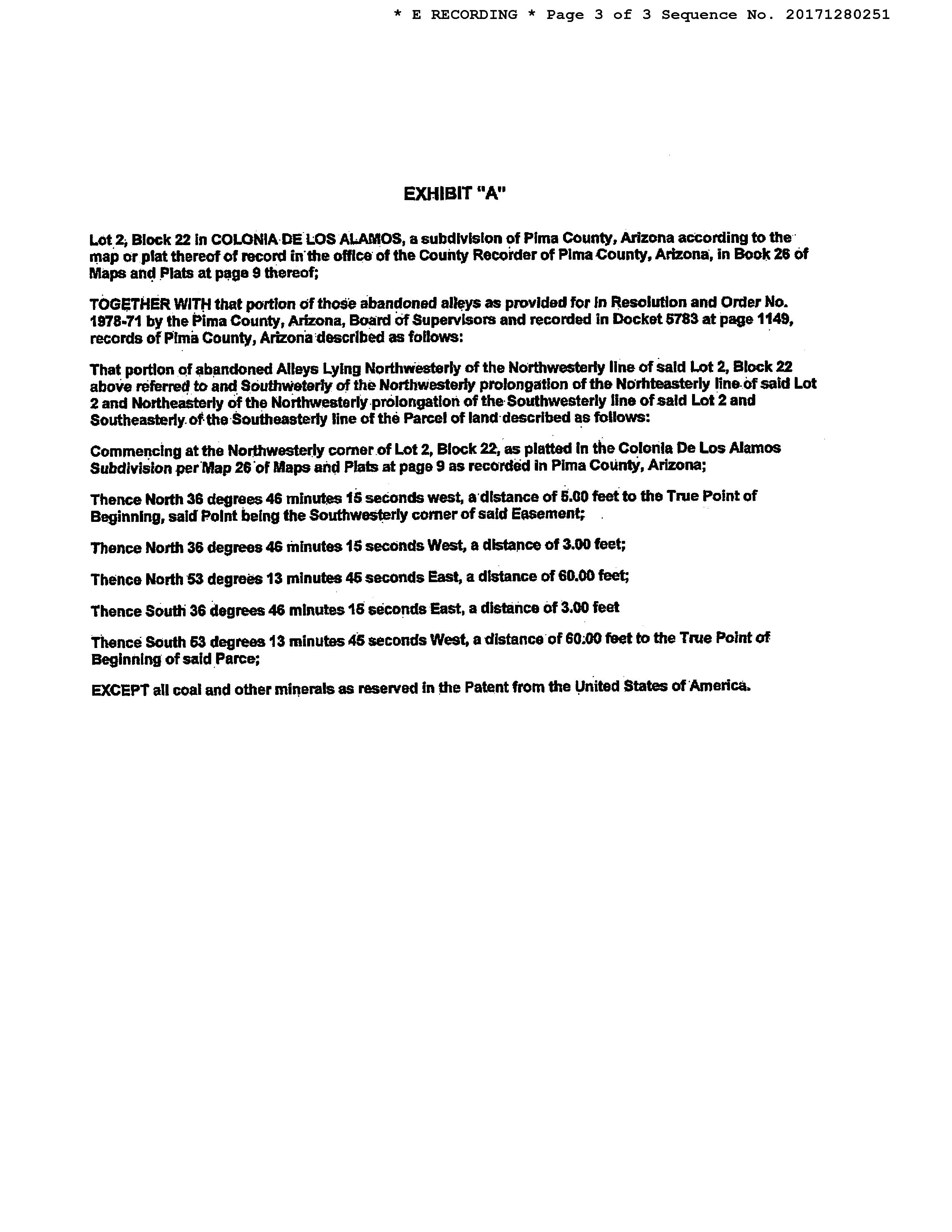 * E RECORDING * Page 3 of 3 Sequence No. 20171280251

EXHIBIT "A"

Lot 2, Block 22 in COLONIA DE LOS ALAMOS, a subdivision of Pima County, Arizona according to the map or plat thereof of record in the office of the County Recorder of Pima County, Arizona, in Book 26 of Maps and Plats at page 9 thereof;

TOGETHER WITH that portion of those abandoned alleys as provided for in Resolution and Order No. 1978-71 by the Pima County, Arizona, Board of Supervisors and recorded in Docket 5783 at page 1149, records of Pima County, Arizona described as follows:

That portion of abandoned Alleys Lying Northwesterly of the Northwesterly line of said Lot 2, Block 22 above referred to and Southweterly of the Northwesterly prolongation of the Norhteasterly line of said Lot 2 and Northeasterly of the Northwesterly prolongation of the Southwesterly line of said Lot 2 and Southeasterly of the Southeasterly line of the Parcel of land described as follows:

Commencing at the Northwesterly corner of Lot 2, Block 22, as platted in the Colonia De Los Alamos Subdivision per Map 26 of Maps and Plats at page 9 as recorded in Pima County, Arizona;

Thence North 36 degrees 46 minutes 15 seconds west, a distance of 5.00 feet to the True Point of Beginning, said Point being the Southwesterly corner of said Easement;

Thence North 36 degrees 46 minutes 15 seconds West, a distance of 3.00 feet;

Thence North 53 degrees 13 minutes 45 seconds East, a distance of 60.00 feet;

Thence South 36 degrees 46 minutes 15 seconds East, a distance of 3.00 feet

Thence South 53 degrees 13 minutes 45 seconds West, a distance of 60.00 feet to the True Point of Beginning of said Parce;

EXCEPT all coal and other minerals as reserved in the Patent from the United States of America.